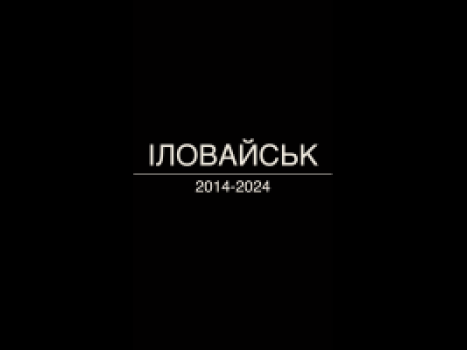 ІЛОВАЙСЬК

2014-2024